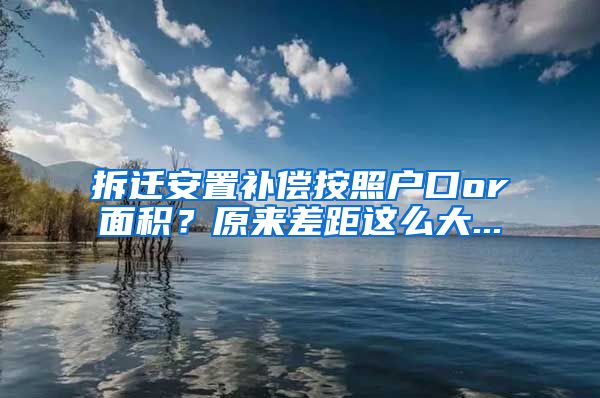 拆迁安置补偿按照户口or面积？原来差距这么大...